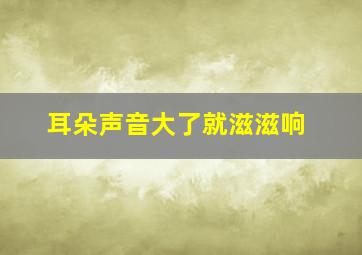 耳朵声音大了就滋滋响